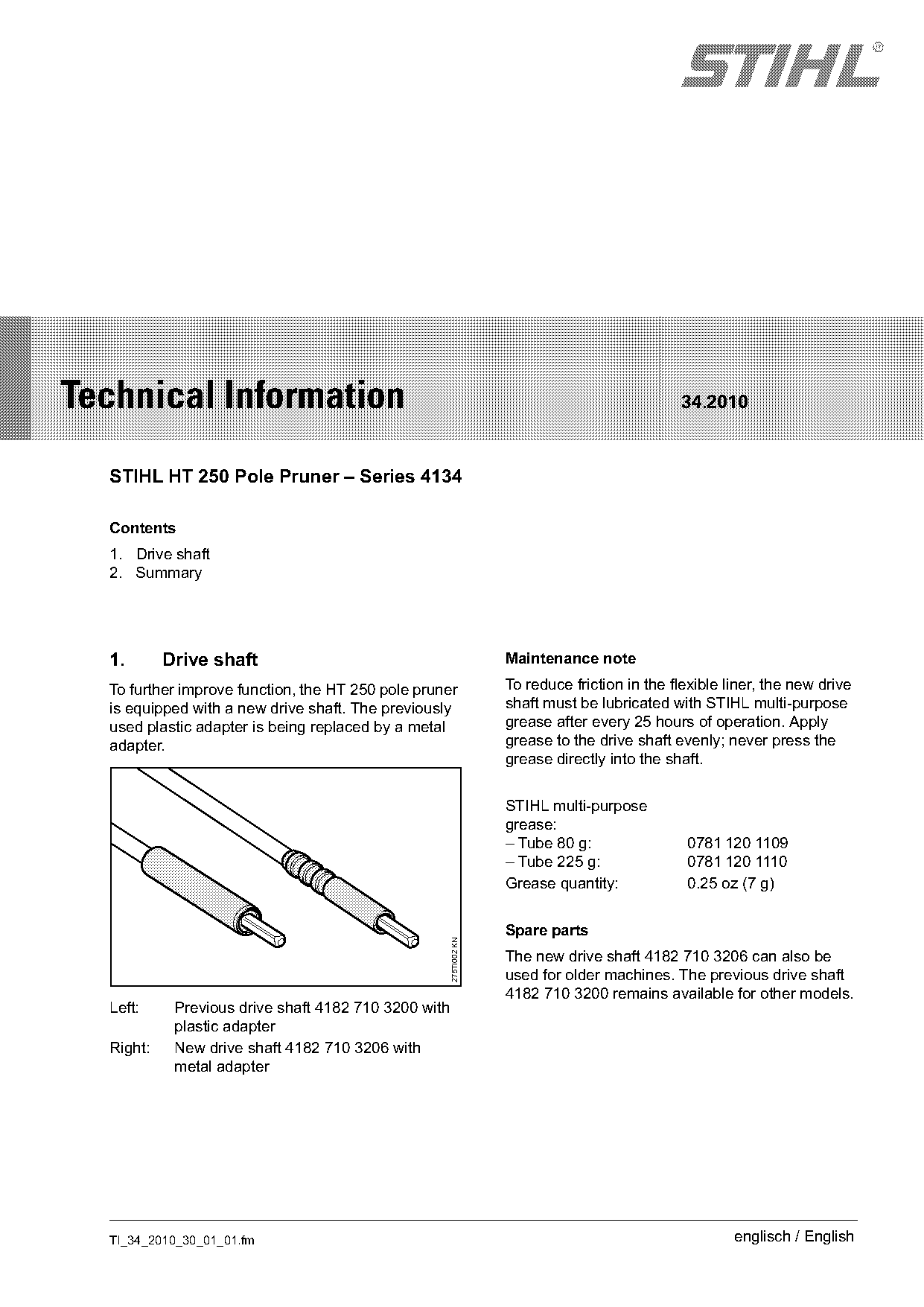 STIHL®

Technical Information 34.2010

STIHL HT 250 Pole Pruner – Series 4134

Contents

1. Drive shaft
2. Summary

1. Drive shaft

To further improve function, the HT 250 pole pruner is equipped with a new drive shaft. The previously used plastic adapter is being replaced by a metal adapter.

275TI002 KN

Left: Previous drive shaft 4182 710 3200 with plastic adapter
Right: New drive shaft 4182 710 3206 with metal adapter

Maintenance note

To reduce friction in the flexible liner, the new drive shaft must be lubricated with STIHL multi-purpose grease after every 25 hours of operation. Apply grease to the drive shaft evenly; never press the grease directly into the shaft.

STIHL multi-purpose grease:
– Tube 80 g: 0781 120 1109
– Tube 225 g: 0781 120 1110
Grease quantity: 0.25 oz (7 g)

Spare parts

The new drive shaft 4182 710 3206 can also be used for older machines. The previous drive shaft 4182 710 3200 remains available for other models.

TI_34_2010_30_01_01.fm

englisch / English